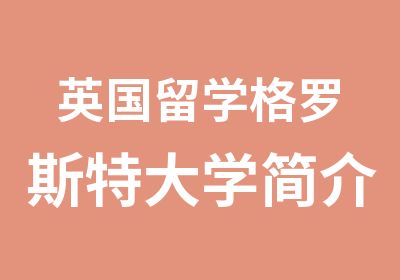 英国留学格罗
斯特大学简介